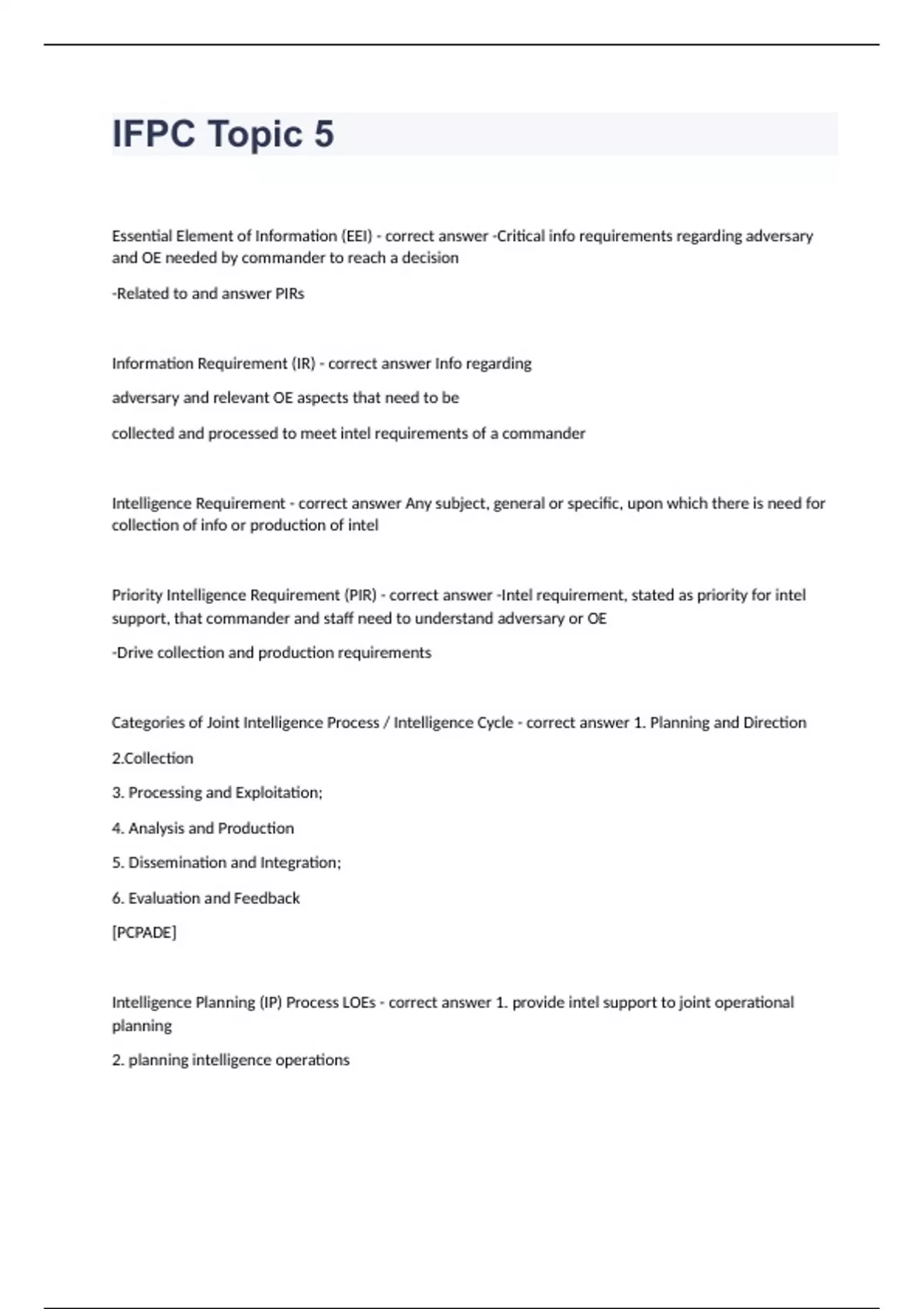 IFPC Topic 5

Essential Element of Information (EEI) - correct answer -Critical info requirements regarding adversary and OE needed by commander to reach a decision

-Related to and answer PIRs

Information Requirement (IR) - correct answer Info regarding

adversary and relevant OE aspects that need to be

collected and processed to meet intel requirements of a commander

Intelligence Requirement - correct answer Any subject, general or specific, upon which there is need for collection of info or production of intel

Priority Intelligence Requirement (PIR) - correct answer -Intel requirement, stated as priority for intel support, that commander and staff need to understand adversary or OE

-Drive collection and production requirements

Categories of Joint Intelligence Process / Intelligence Cycle - correct answer 1. Planning and Direction

2.Collection

3. Processing and Exploitation;

4. Analysis and Production

5. Dissemination and Integration;

6. Evaluation and Feedback

[PCPADE]

Intelligence Planning (IP) Process LOEs - correct answer 1. provide intel support to joint operational planning

2. planning intelligence operations